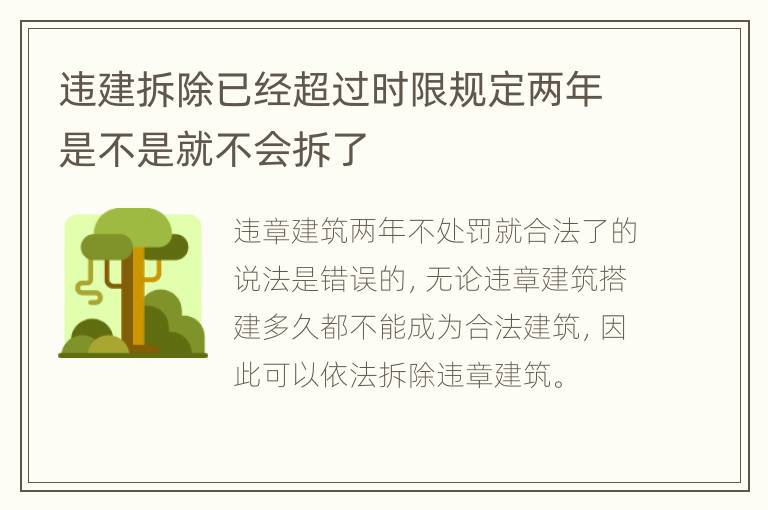 违建拆除已经超过时限规定两年是不是就不会拆了

违章建筑两年不处罚就合法了的说法是错误的，无论违章建筑搭建多久都不能成为合法建筑，因此可以依法拆除违章建筑。